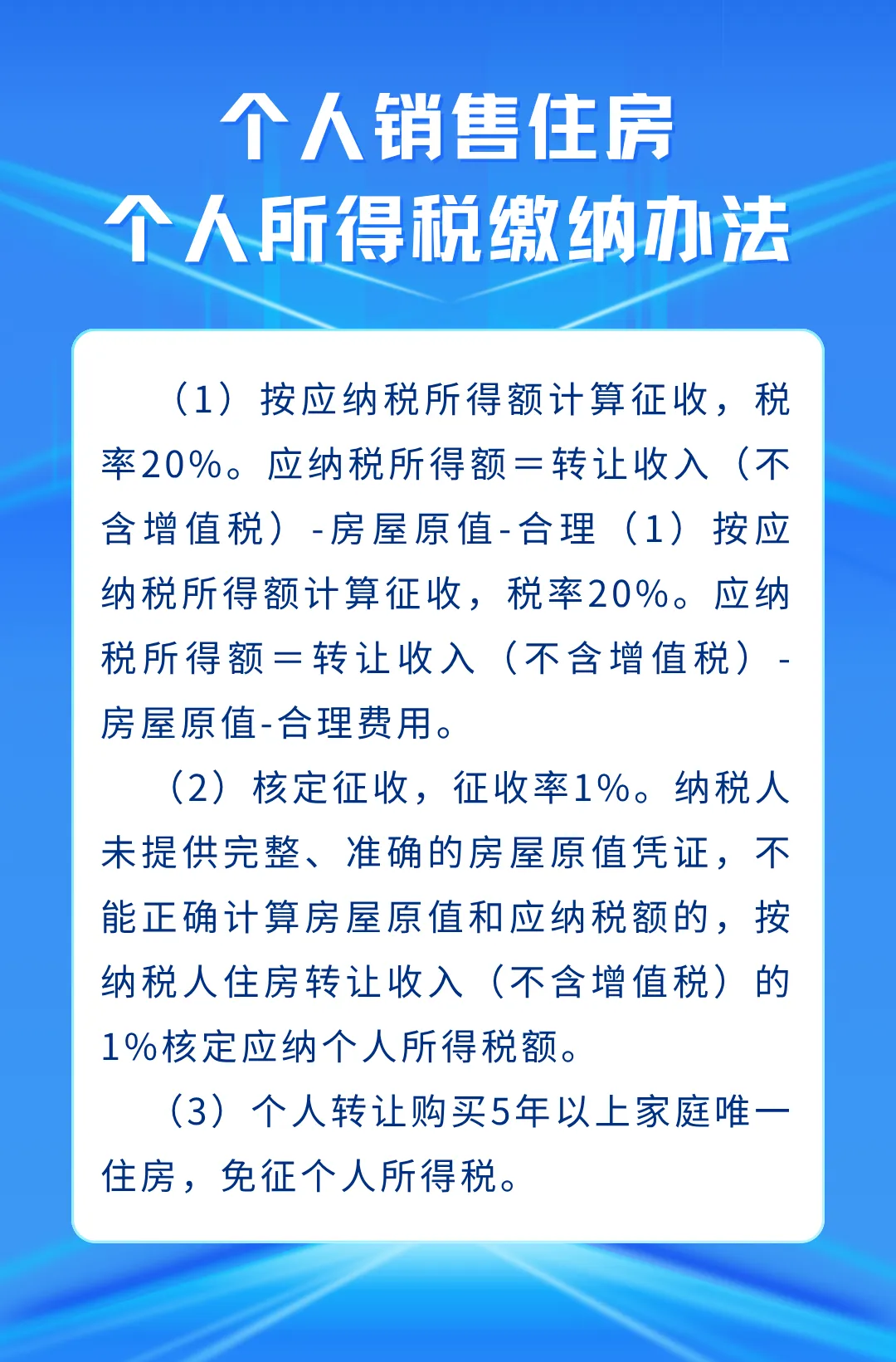 个人销售住房
个人所得税缴纳办法

（1）按应纳税所得额计算征收，税率20%。应纳税所得额＝转让收入（不含增值税）-房屋原值-合理（1）按应纳税所得额计算征收，税率20%。应纳税所得额＝转让收入（不含增值税）-房屋原值-合理费用。

（2）核定征收，征收率1%。纳税人未提供完整、准确的房屋原值凭证，不能正确计算房屋原值和应纳税额的，按纳税人住房转让收入（不含增值税）的1%核定应纳个人所得税额。

（3）个人转让购买5年以上家庭唯一住房，免征个人所得税。